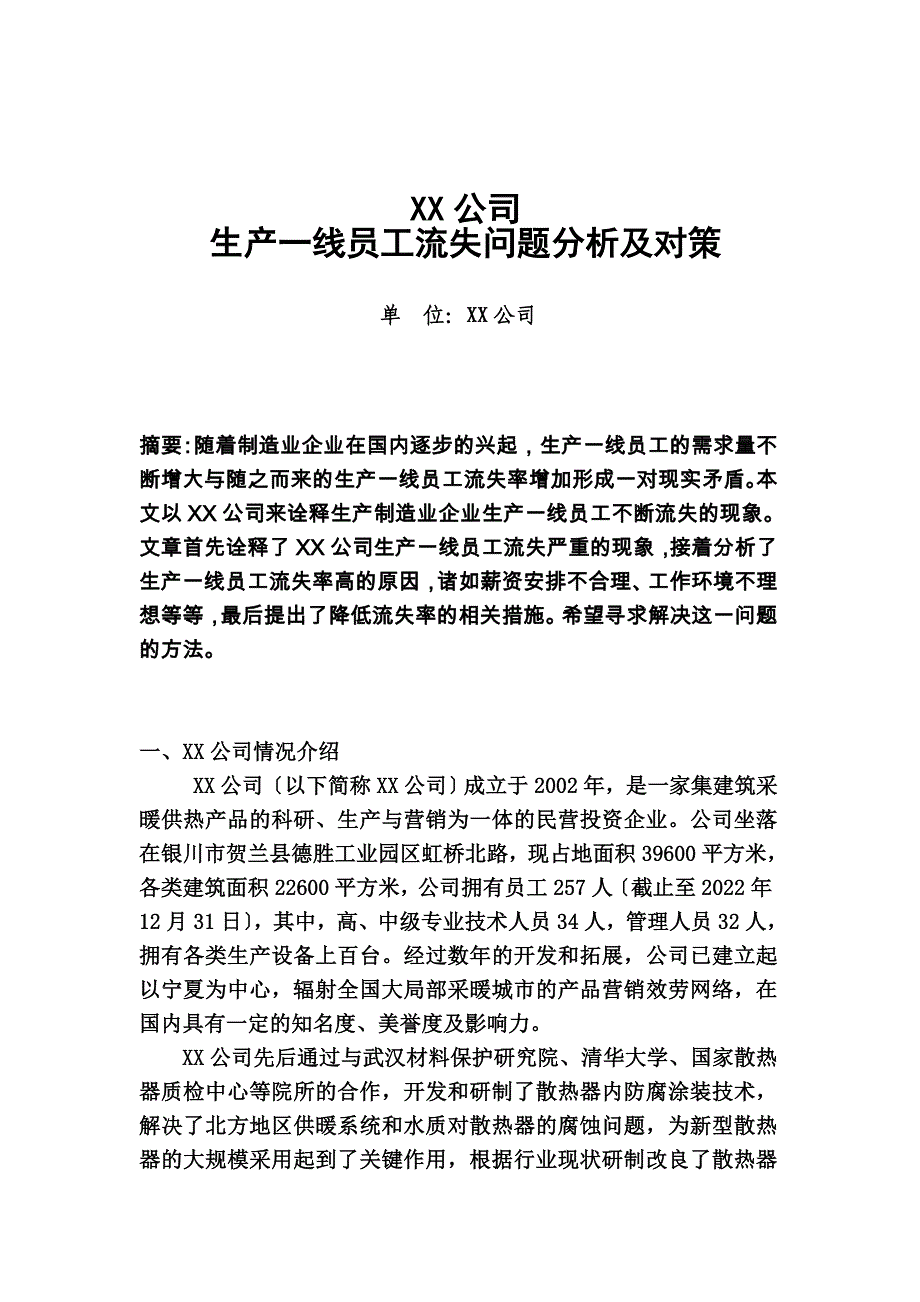 XX 公司
生产一线员工流失问题分析及对策

单　位: XX 公司

摘要:随着制造业企业在国内逐步的兴起，生产一线员工的需求量不断增大与随之而来的生产一线员工流失率增加形成一对现实矛盾。本文以 XX 公司来诠释生产制造业企业生产一线员工不断流失的现象。文章首先诠释了 XX 公司生产一线员工流失严重的现象，接着分析了生产一线员工流失率高的原因，诸如薪资安排不合理、工作环境不理想等等，最后提出了降低流失率的相关措施。希望寻求解决这一问题的方法。

一、XX 公司情况介绍

XX 公司〔以下简称 XX 公司〕成立于 2002 年，是一家集建筑采暖供热产品的科研、生产与营销为一体的民营投资企业。公司坐落在银川市贺兰县德胜工业园区虹桥北路，现占地面积 39600 平方米，各类建筑面积 22600 平方米，公司拥有员工 257 人〔截止至 2022 年 12 月 31 日〕，其中，高、中级专业技术人员 34 人，管理人员 32 人，拥有各类生产设备上百台。经过数年的开发和拓展，公司已建立起以宁夏为中心，辐射全国大局部采暖城市的产品营销效劳网络，在国内具有一定的知名度、美誉度及影响力。

XX 公司先后通过与武汉材料保护研究院、清华大学、国家散热器质检中心等院所的合作，开发和研制了散热器内防腐涂装技术，解决了北方地区供暖系统和水质对散热器的腐蚀问题，为新型散热器的大规模采用起到了关键作用，根据行业现状研制改良了散热器